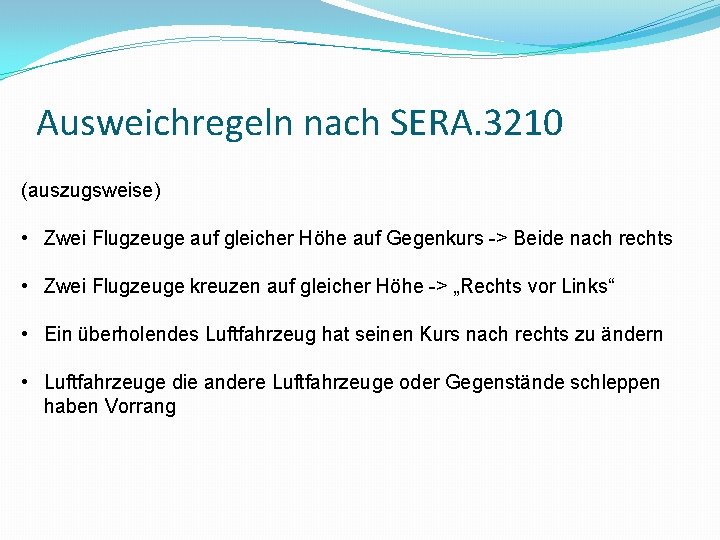 Ausweichregeln nach SERA.3210

(auszugsweise)

• Zwei Flugzeuge auf gleicher Höhe auf Gegenkurs -> Beide nach rechts

• Zwei Flugzeuge kreuzen auf gleicher Höhe -> „Rechts vor Links“

• Ein überholendes Luftfahrzeug hat seinen Kurs nach rechts zu ändern

• Luftfahrzeuge die andere Luftfahrzeuge oder Gegenstände schleppen haben Vorrang